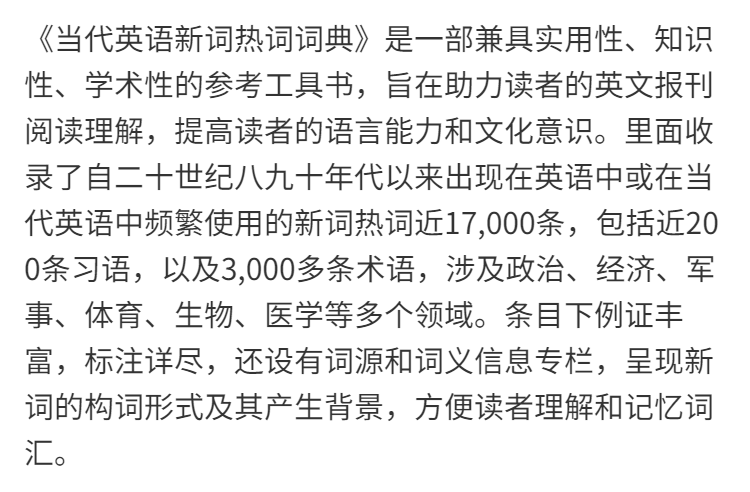 《当代英语新词热词词典》是一部兼具实用性、知识性、学术性的参考工具书，旨在助力读者的英文报刊阅读理解，提高读者的语言能力和文化意识。里面收录了自二十世纪八九十年代以来出现在英语中或在当代英语中频繁使用的新词热词近17,000条，包括近200条习语，以及3,000多条术语，涉及政治、经济、军事、体育、生物、医学等多个领域。条目下例证丰富，标注详尽，还设有词源和词义信息专栏，呈现新词的构词形式及其产生背景，方便读者理解和记忆词汇。